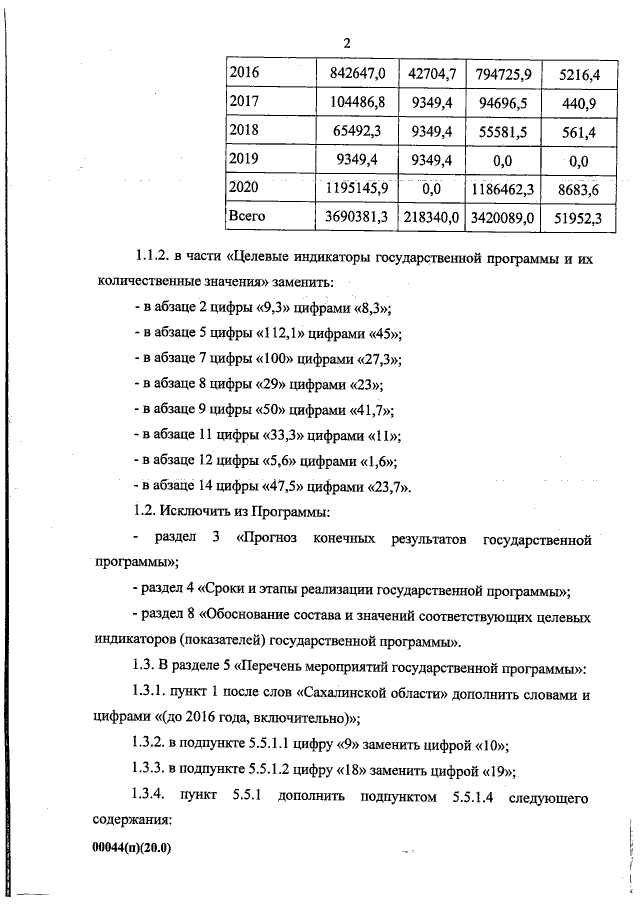 2

| 2016 | 842647,0 | 42704,7 | 794725,9 | 5216,4 |
|---|---|---|---|---|
| 2017 | 104486,8 | 9349,4 | 94696,5 | 440,9 |
| 2018 | 65492,3 | 9349,4 | 55581,5 | 561,4 |
| 2019 | 9349,4 | 9349,4 | 0,0 | 0,0 |
| 2020 | 1195145,9 | 0,0 | 1186462,3 | 8683,6 |
| Всего | 3690381,3 | 218340,0 | 3420089,0 | 51952,3 |

1.1.2. в части «Целевые индикаторы государственной программы и их количественные значения» заменить:

- в абзаце 2 цифры «9,3» цифрами «8,3»;

- в абзаце 5 цифры «112,1» цифрами «45»;

- в абзаце 7 цифры «100» цифрами «27,3»;

- в абзаце 8 цифры «29» цифрами «23»;

- в абзаце 9 цифры «50» цифрами «41,7»;

- в абзаце 11 цифры «33,3» цифрами «11»;

- в абзаце 12 цифры «5,6» цифрами «1,6»;

- в абзаце 14 цифры «47,5» цифрами «23,7».

1.2. Исключить из Программы:

- раздел 3 «Прогноз конечных результатов государственной программы»;

- раздел 4 «Сроки и этапы реализации государственной программы»;

- раздел 8 «Обоснование состава и значений соответствующих целевых индикаторов (показателей) государственной программы».

1.3. В разделе 5 «Перечень мероприятий государственной программы»:

1.3.1. пункт 1 после слов «Сахалинской области» дополнить словами и цифрами «(до 2016 года, включительно)»;

1.3.2. в подпункте 5.5.1.1 цифру «9» заменить цифрой «10»;

1.3.3. в подпункте 5.5.1.2 цифру «18» заменить цифрой «19»;

1.3.4. пункт 5.5.1 дополнить подпунктом 5.5.1.4 следующего содержания:

00044(п)(20.0)